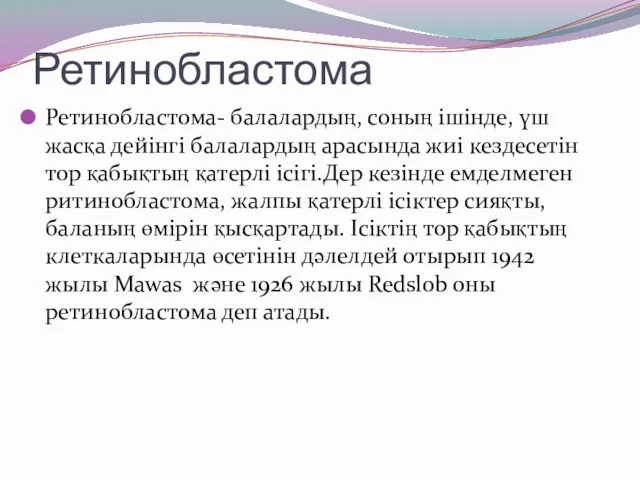 Ретинобластома

Ретинобластома- балалардың, соның ішінде, үш жасқа дейінгі балалардың арасында жиі кездесетін тор қабықтың қатерлі ісігі.Дер кезінде емделмеген ритинобластома, жалпы қатерлі ісіктер сияқты, баланың өмірін қысқартады. Ісіктің тор қабықтың клеткаларында өсетінін дәлелдей отырып 1942 жылы Mawas  және 1926 жылы Redslob оны ретинобластома деп атады.